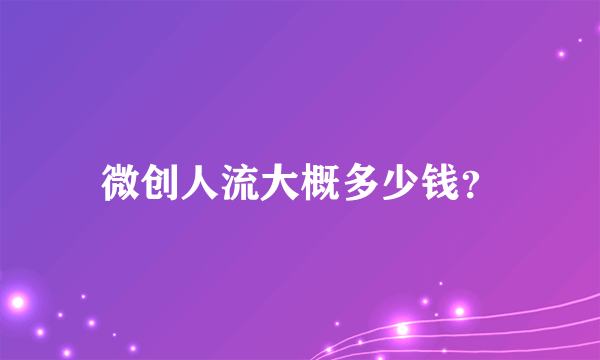 微创人流大概多少钱?